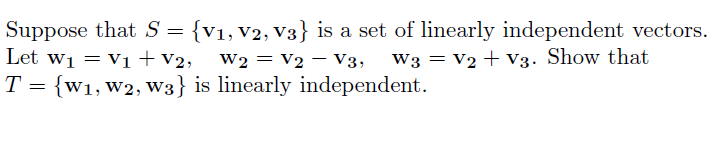 Suppose that $S = \{\mathbf{v}_1, \mathbf{v}_2, \mathbf{v}_3\}$ is a set of linearly independent vectors. Let $\mathbf{w}_1 = \mathbf{v}_1 + \mathbf{v}_2, \quad \mathbf{w}_2 = \mathbf{v}_2 - \mathbf{v}_3, \quad \mathbf{w}_3 = \mathbf{v}_2 + \mathbf{v}_3$. Show that $T = \{\mathbf{w}_1, \mathbf{w}_2, \mathbf{w}_3\}$ is linearly independent.